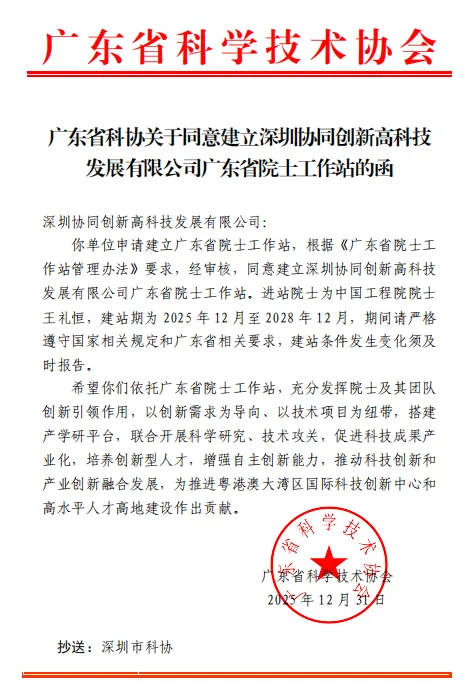 广东省科学技术协会

广东省科协关于同意建立深圳协同创新高科技发展有限公司广东省院士工作站的函

深圳协同创新高科技发展有限公司：

你单位申请建立广东省院士工作站，根据《广东省院士工作站管理办法》要求，经审核，同意建立深圳协同创新高科技发展有限公司广东省院士工作站。进站院士为中国工程院院士王礼恒，建站期为 2025 年 12 月至 2028 年 12 月，期间请严格遵守国家相关规定和广东省相关要求，建站条件发生变化须及时报告。

希望你们依托广东省院士工作站，充分发挥院士及其团队创新引领作用，以创新需求为导向、以技术项目为纽带，搭建产学研平台，联合开展科学研究、技术攻关，促进科技成果产业化，培养创新型人才，增强自主创新能力，推动科技创新和产业创新融合发展，为推进粤港澳大湾区国际科技创新中心和高水平人才高地建设作出贡献。

广东省科学技术协会

广东省科学技术协会

2025 年 12 月 31 日

抄送：深圳市科协